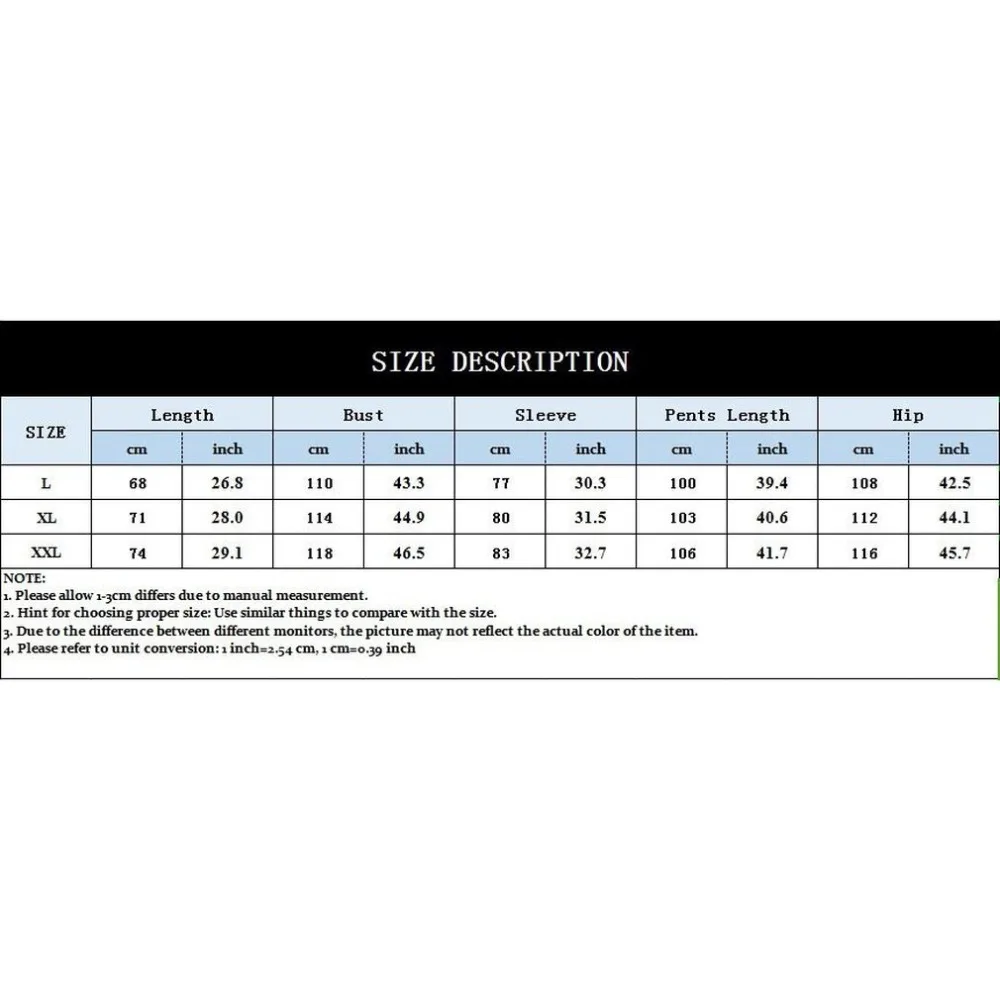 SIZE DESCRIPTION

| SIZE | Length | | Bust | | Sleeve | | Pents Length | | Hip | |
|---|---|---|---|---|---|---|---|---|---|---|
| | cm | inch | cm | inch | cm | inch | cm | inch | cm | inch |
| L | 68 | 26.8 | 110 | 43.3 | 77 | 30.3 | 100 | 39.4 | 108 | 42.5 |
| XL | 71 | 28.0 | 114 | 44.9 | 80 | 31.5 | 103 | 40.6 | 112 | 44.1 |
| XXL | 74 | 29.1 | 118 | 46.5 | 83 | 32.7 | 106 | 41.7 | 116 | 45.7 |

NOTE:
1. Please allow 1-3cm differs due to manual measurement.
2. Hint for choosing proper size: Use similar things to compare with the size.
3. Due to the difference between different monitors, the picture may not reflect the actual color of the item.
4. Please refer to unit conversion: 1 inch=2.54 cm, 1 cm=0.39 inch